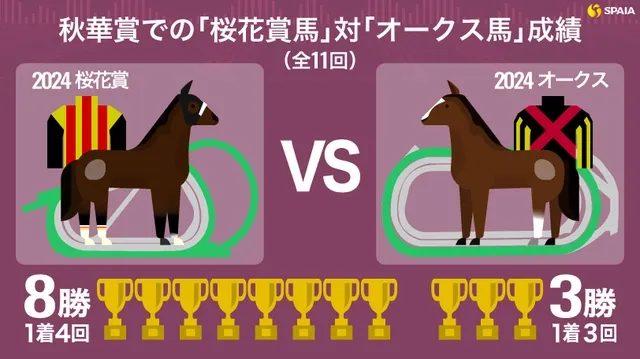 SPAIA

秋華賞での「桜花賞馬」対「オークス馬」成績
（全11回）

2024 桜花賞

VS

2024 オークス

8勝
1着4回

3勝
1着3回